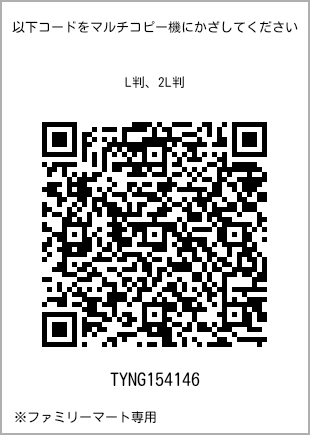 以下コードをマルチコピー機にかざしてください

L判、2L判

TYNG154146

※ファミリーマート専用